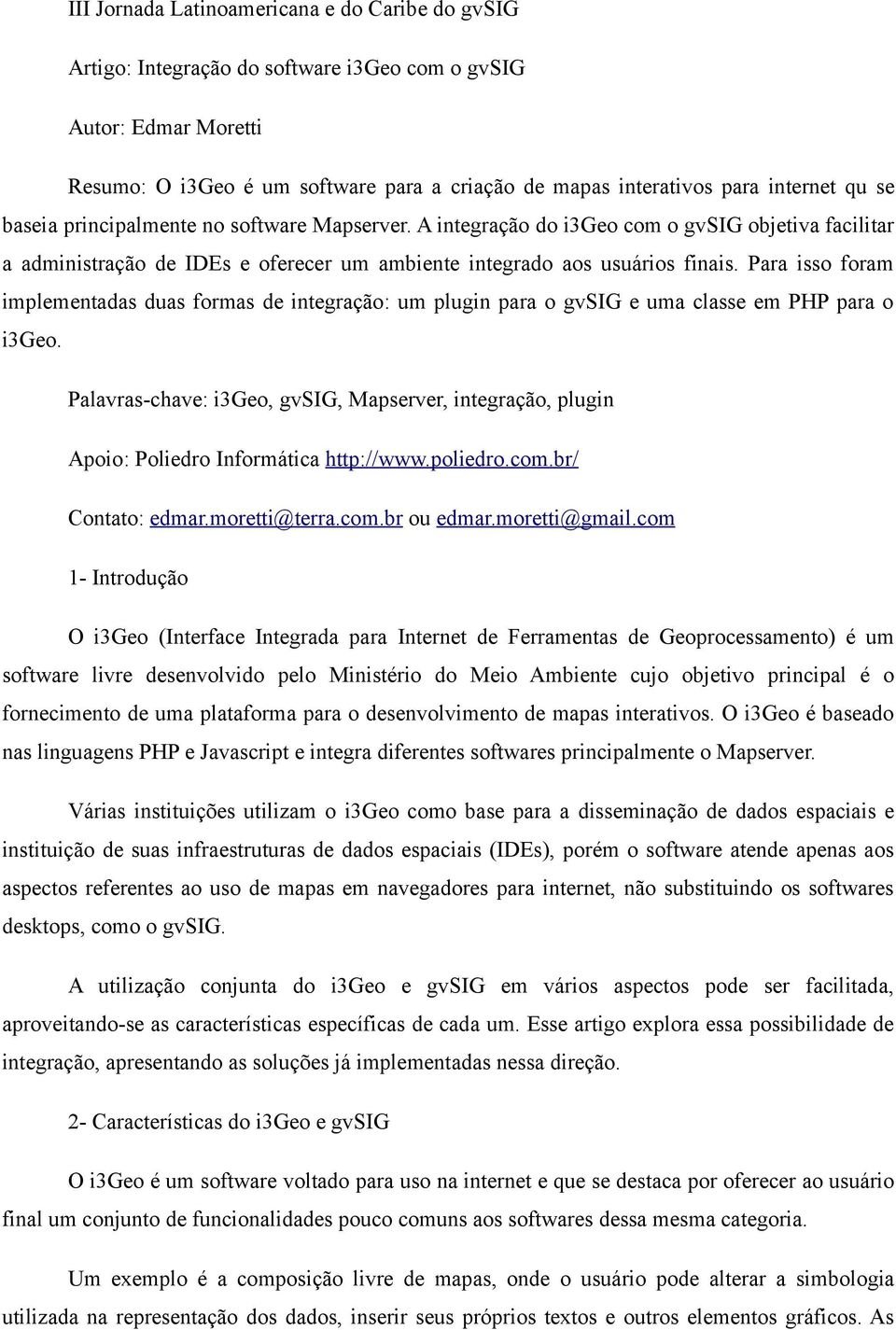 III Jornada Latinoamericana e do Caribe do gvSIG

Artigo: Integração do software i3Geo com o gvSIG

Autor: Edmar Moretti

Resumo: O i3Geo é um software para a criação de mapas interativos para internet qu se baseia principalmente no software Mapserver. A integração do i3Geo com o gvSIG objetiva facilitar a administração de IDEs e oferecer um ambiente integrado aos usuários finais. Para isso foram implementadas duas formas de integração: um plugin para o gvSIG e uma classe em PHP para o i3Geo.

Palavras-chave: i3Geo, gvSIG, Mapserver, integração, plugin

Apoio: Poliedro Informática http://www.poliedro.com.br/

Contato: edmar.moretti@terra.com.br ou edmar.moretti@gmail.com

1- Introdução

O i3Geo (Interface Integrada para Internet de Ferramentas de Geoprocessamento) é um software livre desenvolvido pelo Ministério do Meio Ambiente cujo objetivo principal é o fornecimento de uma plataforma para o desenvolvimento de mapas interativos. O i3Geo é baseado nas linguagens PHP e Javascript e integra diferentes softwares principalmente o Mapserver.

Várias instituições utilizam o i3Geo como base para a disseminação de dados espaciais e instituição de suas infraestruturas de dados espaciais (IDEs), porém o software atende apenas aos aspectos referentes ao uso de mapas em navegadores para internet, não substituindo os softwares desktops, como o gvSIG.

A utilização conjunta do i3Geo e gvSIG em vários aspectos pode ser facilitada, aproveitando-se as características específicas de cada um. Esse artigo explora essa possibilidade de integração, apresentando as soluções já implementadas nessa direção.

2- Características do i3Geo e gvSIG

O i3Geo é um software voltado para uso na internet e que se destaca por oferecer ao usuário final um conjunto de funcionalidades pouco comuns aos softwares dessa mesma categoria.

Um exemplo é a composição livre de mapas, onde o usuário pode alterar a simbologia utilizada na representação dos dados, inserir seus próprios textos e outros elementos gráficos. As